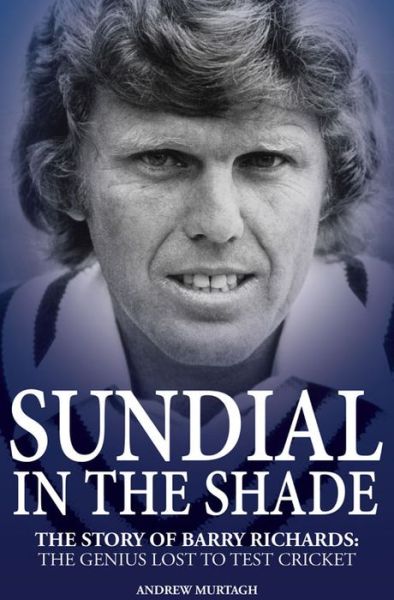 SUNDIAL
IN THE SHADE

THE STORY OF BARRY RICHARDS:
THE GENIUS LOST TO TEST CRICKET

ANDREW MURTAGH